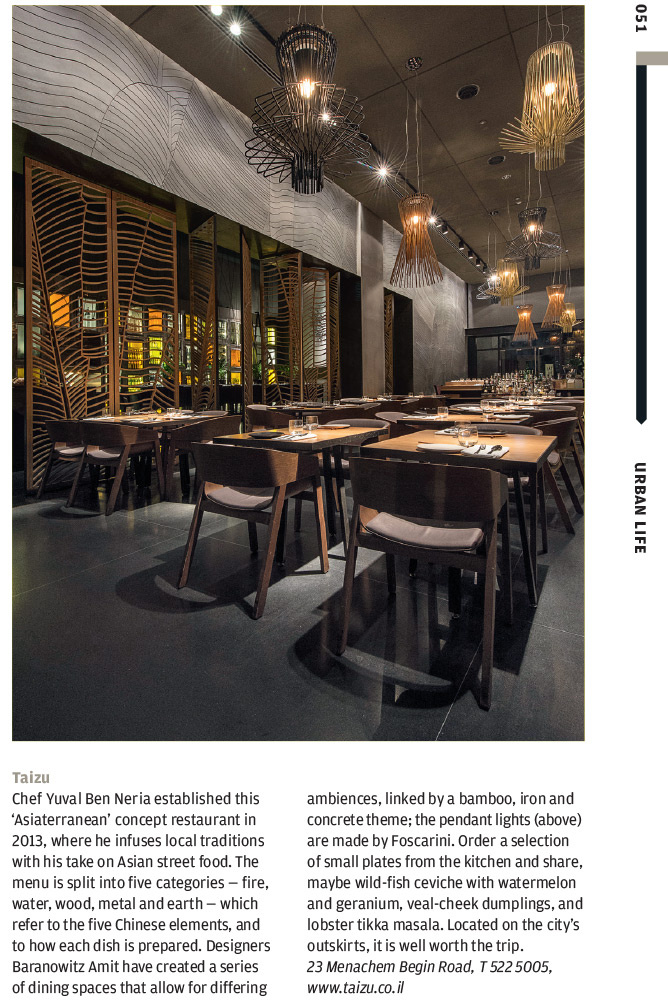 051

URBAN LIFE

Taizu

Chef Yuval Ben Neria established this 'Asiaterranean' concept restaurant in 2013, where he infuses local traditions with his take on Asian street food. The menu is split into five categories – fire, water, wood, metal and earth – which refer to the five Chinese elements, and to how each dish is prepared. Designers Baranowitz Amit have created a series of dining spaces that allow for differing ambiences, linked by a bamboo, iron and concrete theme; the pendant lights (above) are made by Foscarini. Order a selection of small plates from the kitchen and share, maybe wild-fish ceviche with watermelon and geranium, veal-cheek dumplings, and lobster tikka masala. Located on the city's outskirts, it is well worth the trip.
23 Menachem Begin Road, T 522 5005, www.taizu.co.il